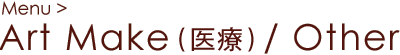 Menu >
Art Make（医療）/ Other